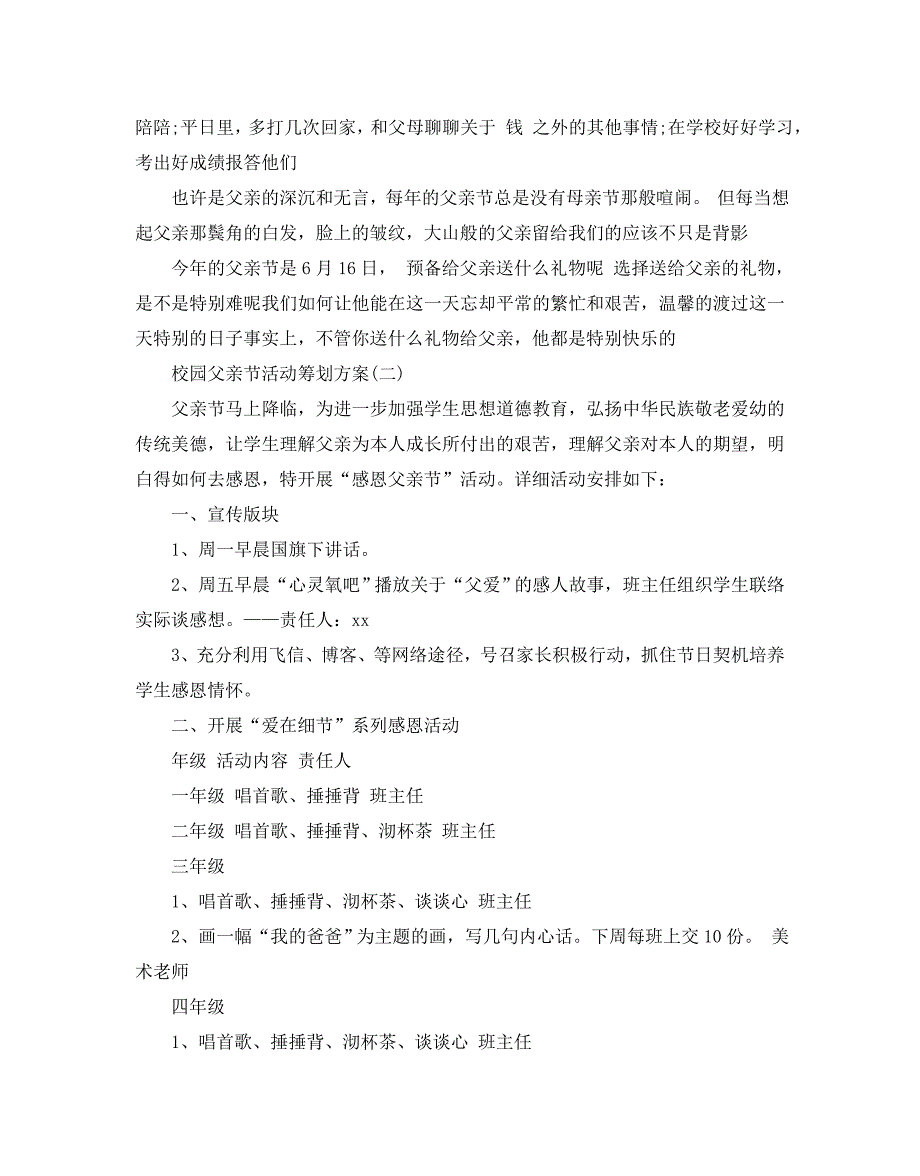 陪陪;平日里，多打几次回家，和父母聊聊关于 钱 之外的其他事情;在学校好好学习，考出好成绩报答他们

也许是父亲的深沉和无言，每年的父亲节总是没有母亲节那般喧闹。 但每当想起父亲那鬓角的白发，脸上的皱纹，大山般的父亲留给我们的应该不只是背影

今年的父亲节是 6 月 16 日， 预备给父亲送什么礼物呢 选择送给父亲的礼物，是不是特别难呢我们如何让他能在这一天忘却平常的繁忙和艰苦，温馨的渡过这一天特别的日子事实上，不管你送什么礼物给父亲，他都是特别快乐的

校园父亲节活动筹划方案(二)

父亲节马上降临，为进一步加强学生思想道德教育，弘扬中华民族敬老爱幼的传统美德，让学生理解父亲为本人成长所付出的艰苦，理解父亲对本人的期望，明白得如何去感恩，特开展“感恩父亲节”活动。详细活动安排如下：

一、宣传版块

1、周一早晨国旗下讲话。

2、周五早晨“心灵氧吧”播放关于“父爱”的感人故事，班主任组织学生联络实际谈感想。——责任人：xx

3、充分利用飞信、博客、等网络途径，号召家长积极行动，抓住节日契机培养学生感恩情怀。

二、开展“爱在细节”系列感恩活动

年级 活动内容 责任人

一年级 唱首歌、捶捶背 班主任

二年级 唱首歌、捶捶背、沏杯茶 班主任

三年级

1、唱首歌、捶捶背、沏杯茶、谈谈心 班主任

2、画一幅“我的爸爸”为主题的画，写几句内心话。下周每班上交 10 份。 美术老师

四年级

1、唱首歌、捶捶背、沏杯茶、谈谈心 班主任